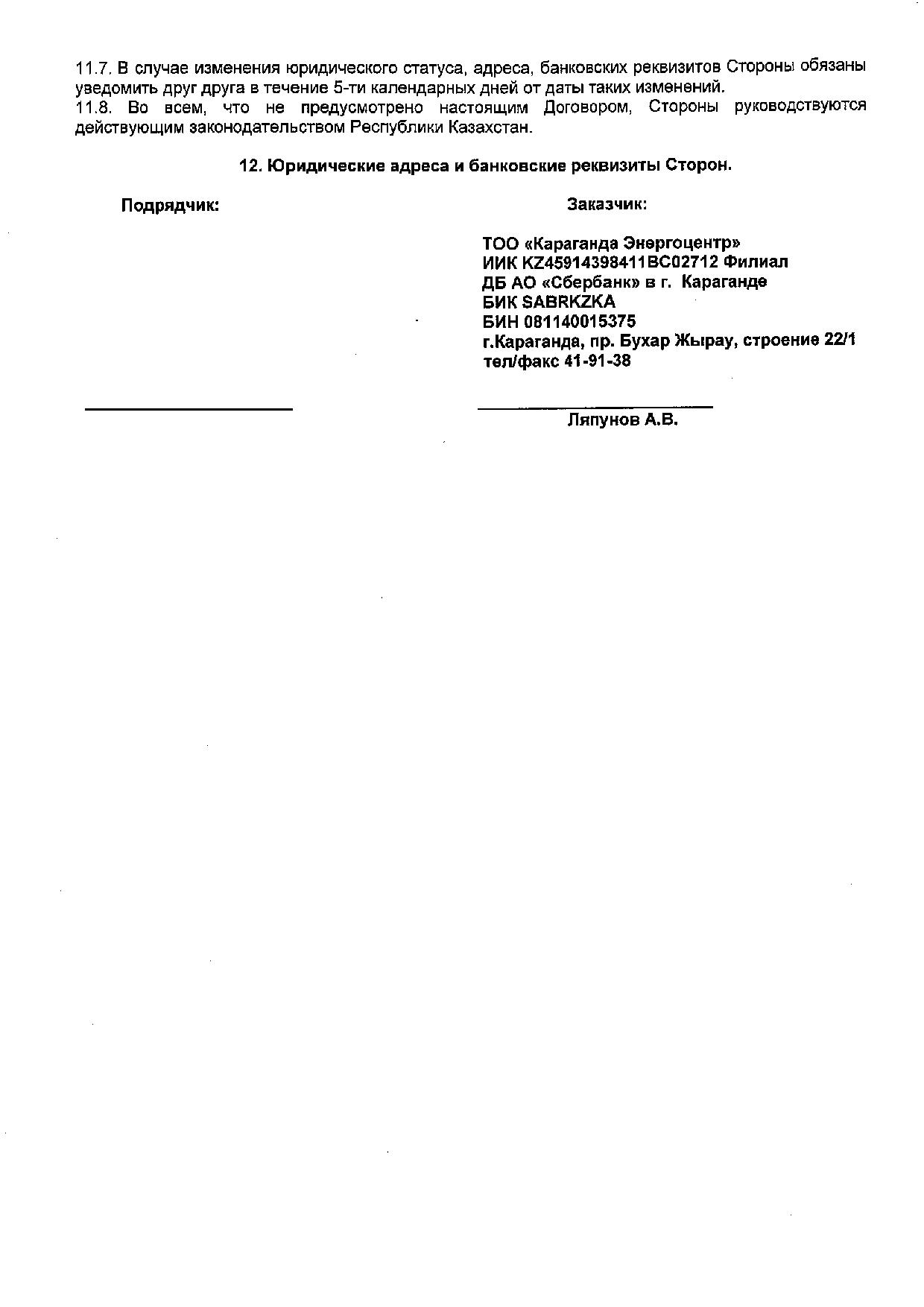 11.7. В случае изменения юридического статуса, адреса, банковских реквизитов Стороны обязаны уведомить друг друга в течение 5-ти календарных дней от даты таких изменений.
11.8. Во всем, что не предусмотрено настоящим Договором, Стороны руководствуются действующим законодательством Республики Казахстан.

12. Юридические адреса и банковские реквизиты Сторон.

Подрядчик:

Заказчик:

ТОО «Караганда Энергоцентр»
ИИК KZ45914398411BC02712 Филиал ДБ АО «Сбербанк» в г. Караганде
БИК SABRKZKA
БИН 081140015375
г.Караганда, пр. Бухар Жырау, строение 22/1
тел/факс 41-91-38

Ляпунов А.В.